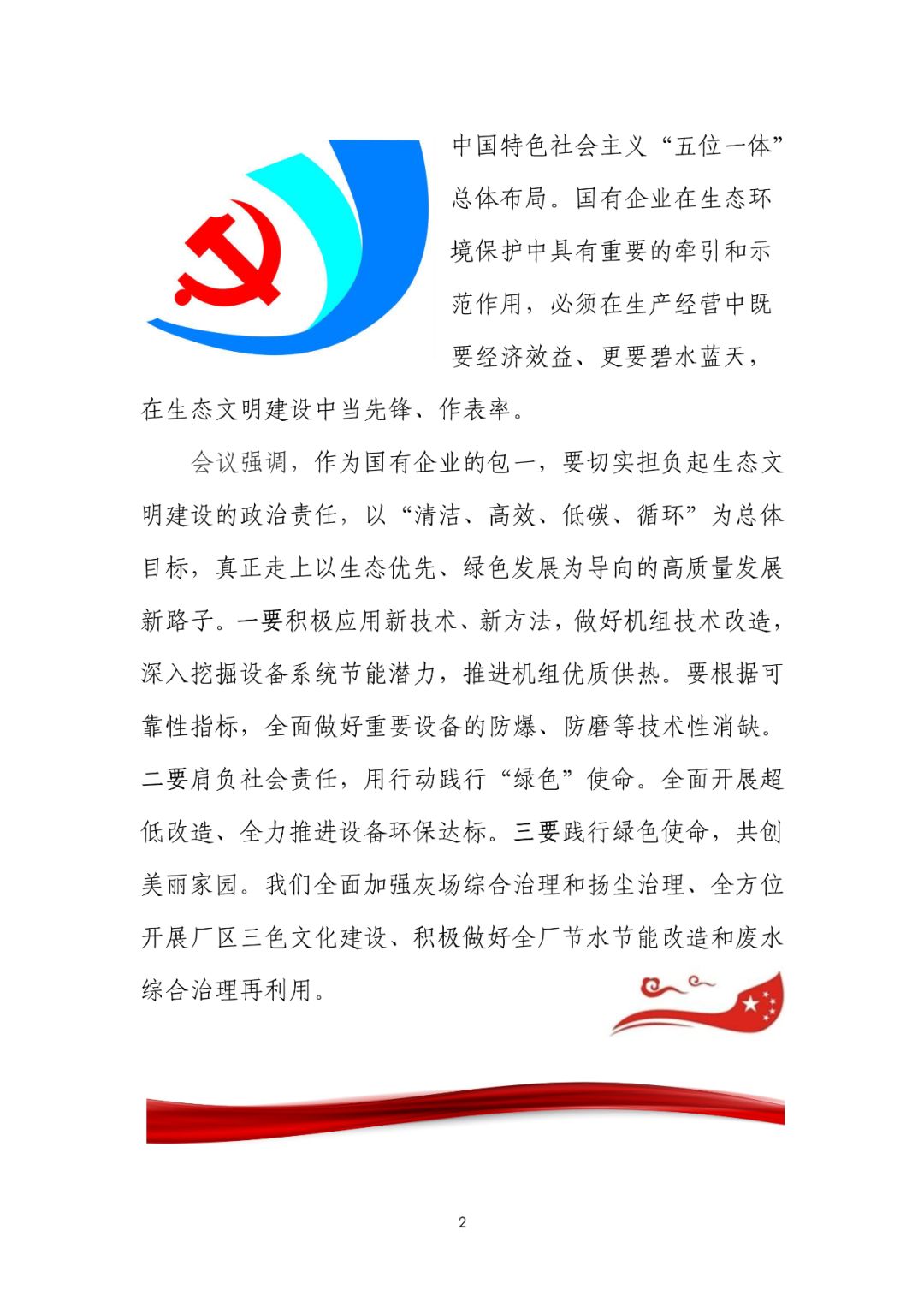 中国特色社会主义“五位一体”总体布局。国有企业在生态环境保护中具有重要的牵引和示范作用，必须在生产经营中既要经济效益、更要碧水蓝天，在生态文明建设中当先锋、作表率。

会议强调，作为国有企业的包一，要切实担负起生态文明建设的政治责任，以“清洁、高效、低碳、循环”为总体目标，真正走上以生态优先、绿色发展为导向的高质量发展新路子。一要积极应用新技术、新方法，做好机组技术改造，深入挖掘设备系统节能潜力，推进机组优质供热。要根据可靠性指标，全面做好重要设备的防爆、防磨等技术性消缺。二要肩负社会责任，用行动践行“绿色”使命。全面开展超低改造、全力推进设备环保达标。三要践行绿色使命，共创美丽家园。我们全面加强灰场综合治理和扬尘治理、全方位开展厂区三色文化建设、积极做好全厂节水节能改造和废水综合治理再利用。

2